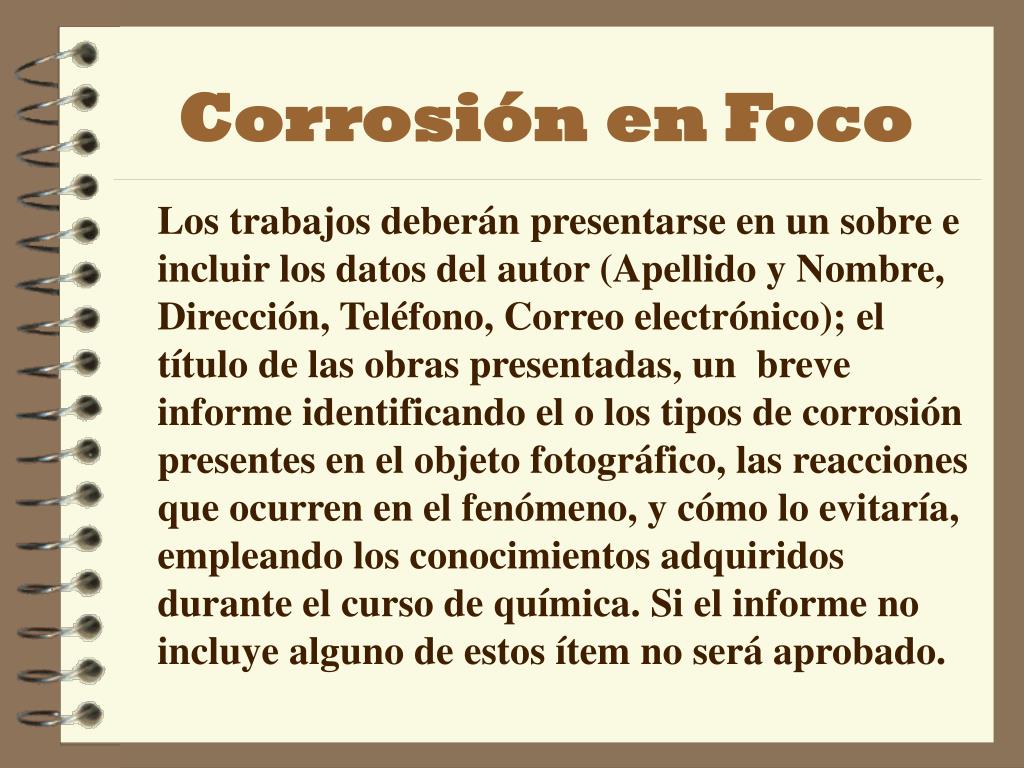 Corrosión en Foco

Los trabajos deberán presentarse en un sobre e incluir los datos del autor (Apellido y Nombre, Dirección, Teléfono, Correo electrónico); el título de las obras presentadas, un breve informe identificando el o los tipos de corrosión presentes en el objeto fotográfico, las reacciones que ocurren en el fenómeno, y cómo lo evitaría, empleando los conocimientos adquiridos durante el curso de química. Si el informe no incluye alguno de estos ítem no será aprobado.